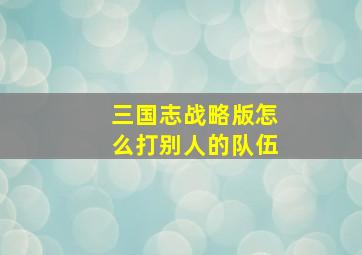 三国志战略版怎么打别人的队伍